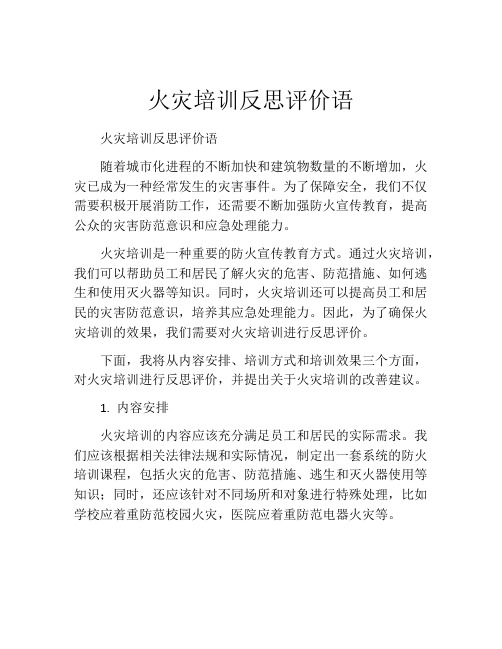 火灾培训反思评价语

火灾培训反思评价语

随着城市化进程的不断加快和建筑物数量的不断增加，火灾已成为一种经常发生的灾害事件。为了保障安全，我们不仅需要积极开展消防工作，还需要不断加强防火宣传教育，提高公众的灾害防范意识和应急处理能力。

火灾培训是一种重要的防火宣传教育方式。通过火灾培训，我们可以帮助员工和居民了解火灾的危害、防范措施、如何逃生和使用灭火器等知识。同时，火灾培训还可以提高员工和居民的灾害防范意识，培养其应急处理能力。因此，为了确保火灾培训的效果，我们需要对火灾培训进行反思评价。

下面，我将从内容安排、培训方式和培训效果三个方面，对火灾培训进行反思评价，并提出关于火灾培训的改善建议。

1. 内容安排

火灾培训的内容应该充分满足员工和居民的实际需求。我们应该根据相关法律法规和实际情况，制定出一套系统的防火培训课程，包括火灾的危害、防范措施、逃生和灭火器使用等知识；同时，还应该针对不同场所和对象进行特殊处理，比如学校应着重防范校园火灾，医院应着重防范电器火灾等。